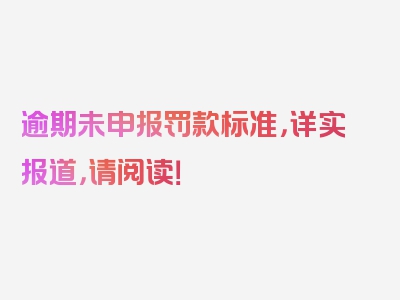 逾期未申报罚款标准，详实报道，请阅读！